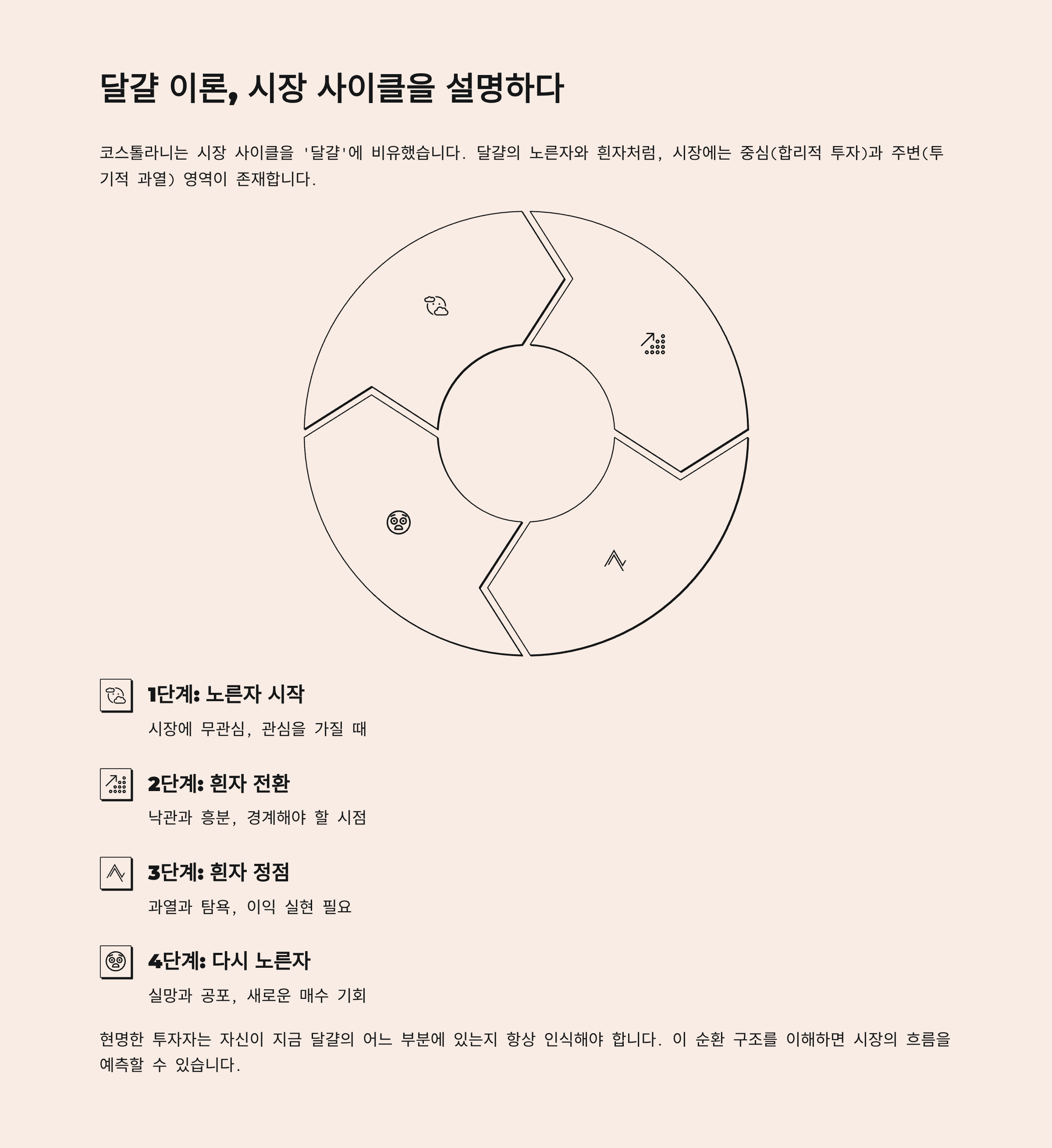 달걀 이론, 시장 사이클을 설명하다

코스톨라니는 시장 사이클을 '달걀'에 비유했습니다. 달걀의 노른자와 흰자처럼, 시장에는 중심(합리적 투자)과 주변(투기적 과열) 영역이 존재합니다.

1단계: 노른자 시작

시장에 무관심, 관심을 가질 때

2단계: 흰자 전환

낙관과 흥분, 경계해야 할 시점

3단계: 흰자 정점

과열과 탐욕, 이익 실현 필요

4단계: 다시 노른자

실망과 공포, 새로운 매수 기회

현명한 투자자는 자신이 지금 달걀의 어느 부분에 있는지 항상 인식해야 합니다. 이 순환 구조를 이해하면 시장의 흐름을 예측할 수 있습니다.